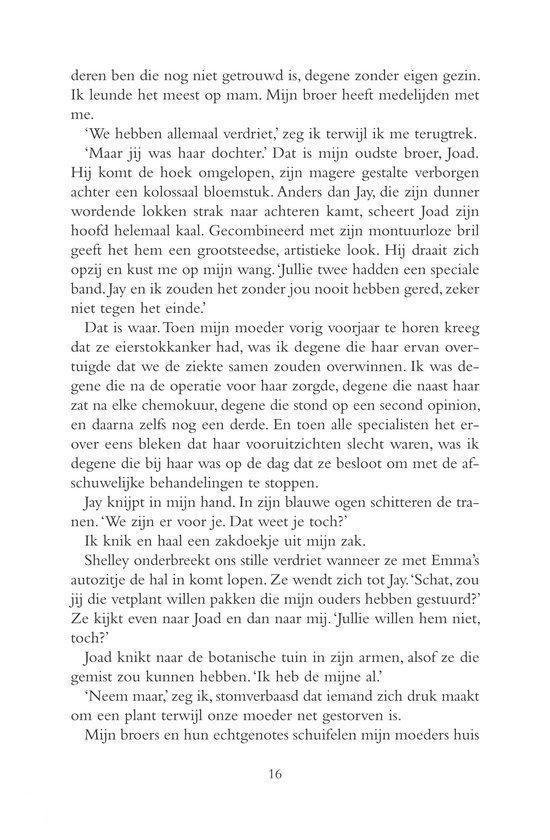 deren ben die nog niet getrouwd is, degene zonder eigen gezin. Ik leunde het meest op mam. Mijn broer heeft medelijden met me.

'We hebben allemaal verdriet,' zeg ik terwijl ik me terugtrek.

'Maar jij was haar dochter.' Dat is mijn oudste broer, Joad. Hij komt de hoek omgelopen, zijn magere gestalte verborgen achter een kolossaal bloemstuk. Anders dan Jay, die zijn dunner wordende lokken strak naar achteren kamt, scheert Joad zijn hoofd helemaal kaal. Gecombineerd met zijn montuurloze bril geeft het hem een grootsteedse, artistieke look. Hij draait zich opzij en kust me op mijn wang. 'Jullie twee hadden een speciale band. Jay en ik zouden het zonder jou nooit hebben gered, zeker niet tegen het einde.'

Dat is waar. Toen mijn moeder vorig voorjaar te horen kreeg dat ze eierstokkanker had, was ik degene die haar ervan overtuigde dat we de ziekte samen zouden overwinnen. Ik was degene die na de operatie voor haar zorgde, degene die naast haar zat na elke chemokuur, degene die stond op een second opinion, en daarna zelfs nog een derde. En toen alle specialisten het erover eens bleken dat haar vooruitzichten slecht waren, was ik degene die bij haar was op de dag dat ze besloot om met de afschuwelijke behandelingen te stoppen.

Jay knijpt in mijn hand. In zijn blauwe ogen schitteren de tranen. 'We zijn er voor je. Dat weet je toch?'

Ik knik en haal een zakdoekje uit mijn zak.

Shelley onderbreekt ons stille verdriet wanneer ze met Emma's autozitje de hal in komt lopen. Ze wendt zich tot Jay. 'Schat, zou jij die vetplant willen pakken die mijn ouders hebben gestuurd?' Ze kijkt even naar Joad en dan naar mij. 'Jullie willen hem niet, toch?'

Joad knikt naar de botanische tuin in zijn armen, alsof ze die gemist zou kunnen hebben. 'Ik heb de mijne al.'

'Neem maar,' zeg ik, stomverbaasd dat iemand zich druk maakt om een plant terwijl onze moeder net gestorven is.

Mijn broers en hun echtgenotes schuifelen mijn moeders huis

16